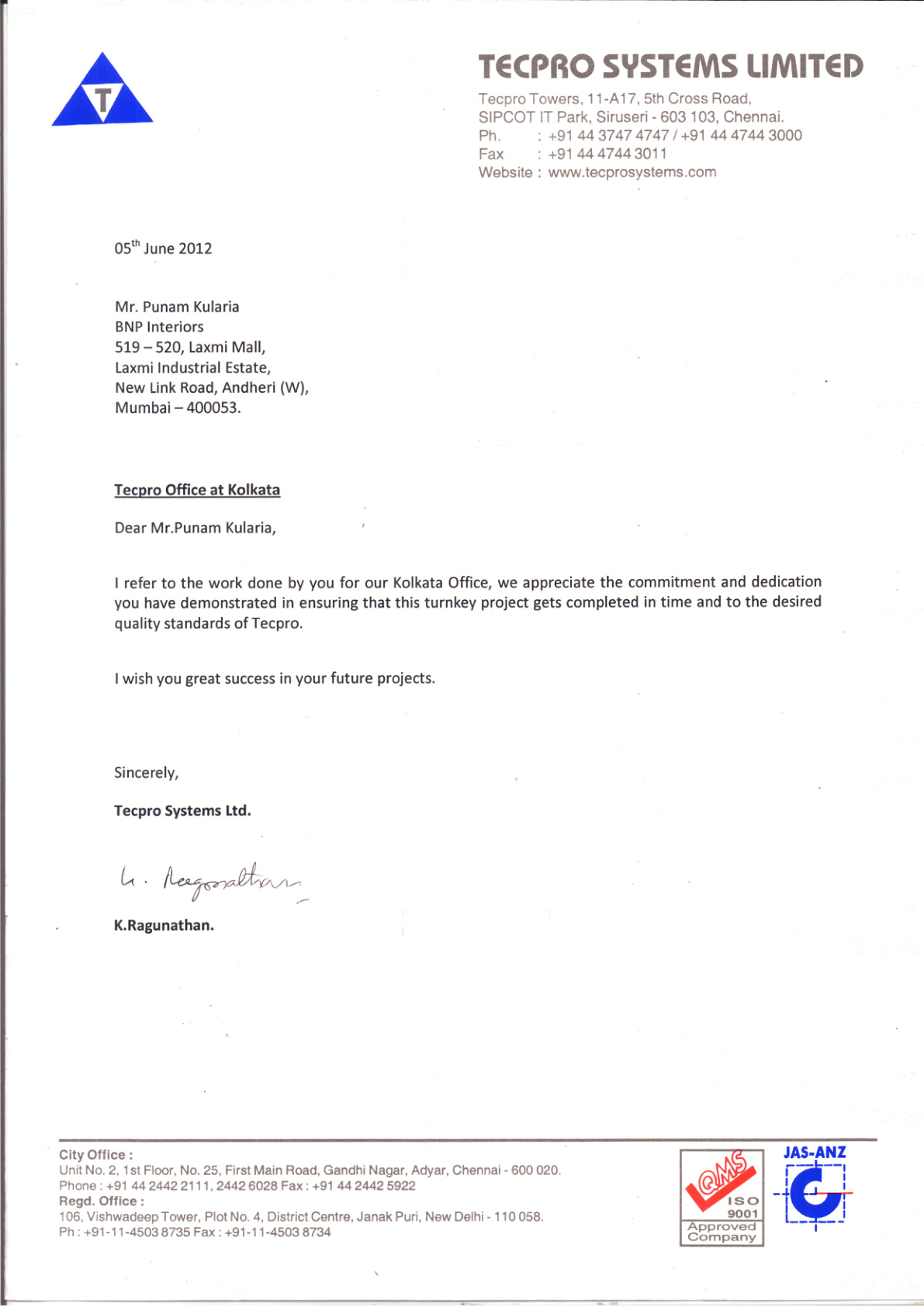 T

TECPRO SYSTEMS LIMITED

Tecpro Towers, 11-A17, 5th Cross Road, SIPCOT IT Park, Siruseri - 603 103, Chennai.
Ph. : +91 44 3747 4747 / +91 44 4744 3000
Fax : +91 44 4744 3011
Website : www.tecprosystems.com

05$^{th}$ June 2012

Mr. Punam Kularia
BNP Interiors
519 – 520, Laxmi Mall,
Laxmi Industrial Estate,
New Link Road, Andheri (W),
Mumbai – 400053.

Tecpro Office at Kolkata

Dear Mr.Punam Kularia,

I refer to the work done by you for our Kolkata Office, we appreciate the commitment and dedication you have demonstrated in ensuring that this turnkey project gets completed in time and to the desired quality standards of Tecpro.

I wish you great success in your future projects.

Sincerely,

Tecpro Systems Ltd.

K. Ragunathan

K.Ragunathan.

City Office :
Unit No. 2, 1st Floor, No. 25, First Main Road, Gandhi Nagar, Adyar, Chennai - 600 020.
Phone : +91 44 2442 2111, 2442 6028 Fax : +91 44 2442 5922
Regd. Office :
106, Vishwadeep Tower, Plot No. 4, District Centre, Janak Puri, New Delhi - 110 058.
Ph : +91-11-4503 8735 Fax : +91-11-4503 8734

QMS ISO 9001 Approved Company

JAS-ANZ